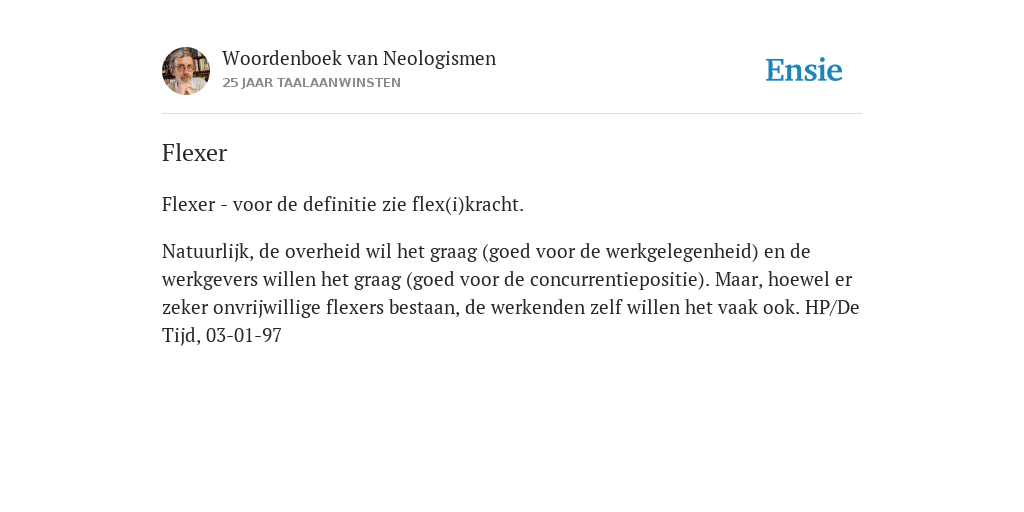 Woordenboek van Neologismen
25 JAAR TAALAANWINSTEN

Ensie

Flexer

Flexer - voor de definitie zie flex(i)kracht.

Natuurlijk, de overheid wil het graag (goed voor de werkgelegenheid) en de werkgevers willen het graag (goed voor de concurrentiepositie). Maar, hoewel er zeker onvrijwillige flexers bestaan, de werkenden zelf willen het vaak ook. HP/De Tijd, 03-01-97